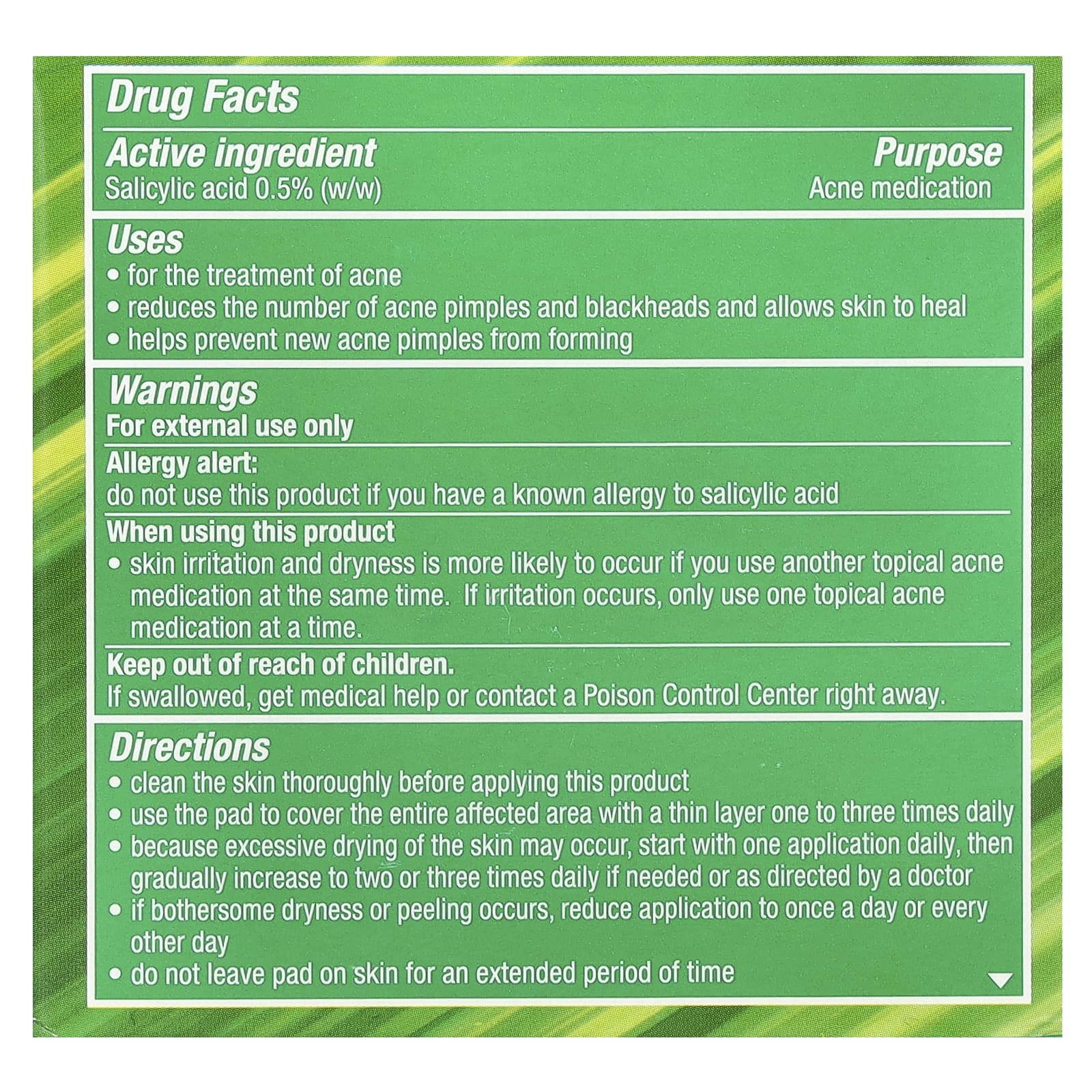 Drug Facts

Active ingredient
Salicylic acid 0.5% (w/w)

Purpose
Acne medication

Uses
• for the treatment of acne
• reduces the number of acne pimples and blackheads and allows skin to heal
• helps prevent new acne pimples from forming

Warnings
For external use only

Allergy alert:
do not use this product if you have a known allergy to salicylic acid

When using this product
• skin irritation and dryness is more likely to occur if you use another topical acne medication at the same time. If irritation occurs, only use one topical acne medication at a time.

Keep out of reach of children.
If swallowed, get medical help or contact a Poison Control Center right away.

Directions
• clean the skin thoroughly before applying this product
• use the pad to cover the entire affected area with a thin layer one to three times daily
• because excessive drying of the skin may occur, start with one application daily, then gradually increase to two or three times daily if needed or as directed by a doctor
• if bothersome dryness or peeling occurs, reduce application to once a day or every other day
• do not leave pad on skin for an extended period of time